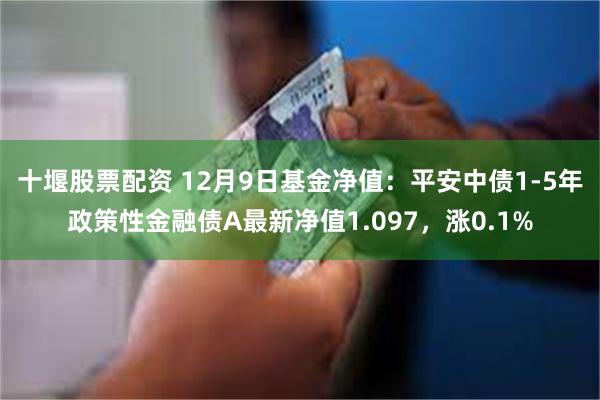 十堰股票配资 12月9日基金净值：平安中债1-5年政策性金融债A最新净值1.097，涨0.1%